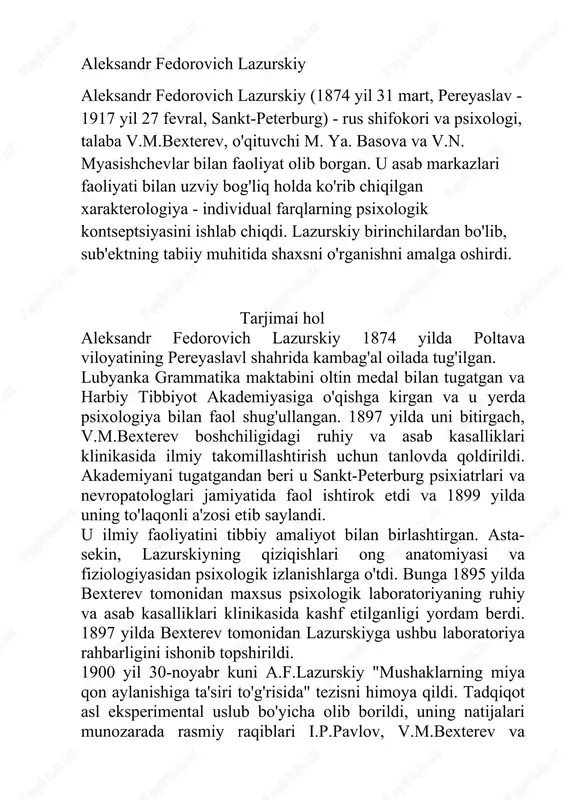 Aleksandr Fedorovich Lazurskiy

Aleksandr Fedorovich Lazurskiy (1874 yil 31 mart, Pereyaslav - 1917 yil 27 fevral, Sankt-Peterburg) - rus shifokori va psixologi, talaba V.M.Bexterev, o'qituvchi M. Ya. Basova va V.N. Myasishchevlar bilan faoliyat olib borgan. U asab markazlari faoliyati bilan uzviy bog'liq holda ko'rib chiqilgan xarakterologiya - individual farqlarning psixologik kontseptsiyasini ishlab chiqdi. Lazurskiy birinchilardan bo'lib, sub'ektning tabiiy muhitida shaxsni o'rganishni amalga oshirdi.

Tarjimai hol

Aleksandr Fedorovich Lazurskiy 1874 yilda Poltava viloyatining Pereyaslavl shahrida kambag'al oilada tug'ilgan.
Lubyanka Grammatika maktabini oltin medal bilan tugatgan va Harbiy Tibbiyot Akademiyasiga o'qishga kirgan va u yerda psixologiya bilan faol shug'ullangan. 1897 yilda uni bitirgach, V.M.Bexterev boshchiligidagi ruhiy va asab kasalliklari klinikasida ilmiy takomillashtirish uchun tanlovda qoldirildi. Akademiyani tugatgandan beri u Sankt-Peterburg psixiatrlari va nevropatologlari jamiyatida faol ishtirok etdi va 1899 yilda uning to'laqonli a'zosi etib saylandi.
U ilmiy faoliyatini tibbiy amaliyot bilan birlashtirgan. Asta-sekin, Lazurskiyning qiziqishlari ong anatomiyasi va fiziologiyasidan psixologik izlanishlarga o'tdi. Bunga 1895 yilda Bexterev tomonidan maxsus psixologik laboratoriyaning ruhiy va asab kasalliklari klinikasida kashf etilganligi yordam berdi. 1897 yilda Bexterev tomonidan Lazurskiyga ushbu laboratoriya rahbarligini ishonib topshirildi.
1900 yil 30-noyabr kuni A.F.Lazurskiy "Mushaklarning miya qon aylanishiga ta'siri to'g'risida" tezisni himoya qildi. Tadqiqot asl eksperimental uslub bo'yicha olib borildi, uning natijalari munozarada rasmiy raqiblari I.P.Pavlov, V.M.Bexterev va